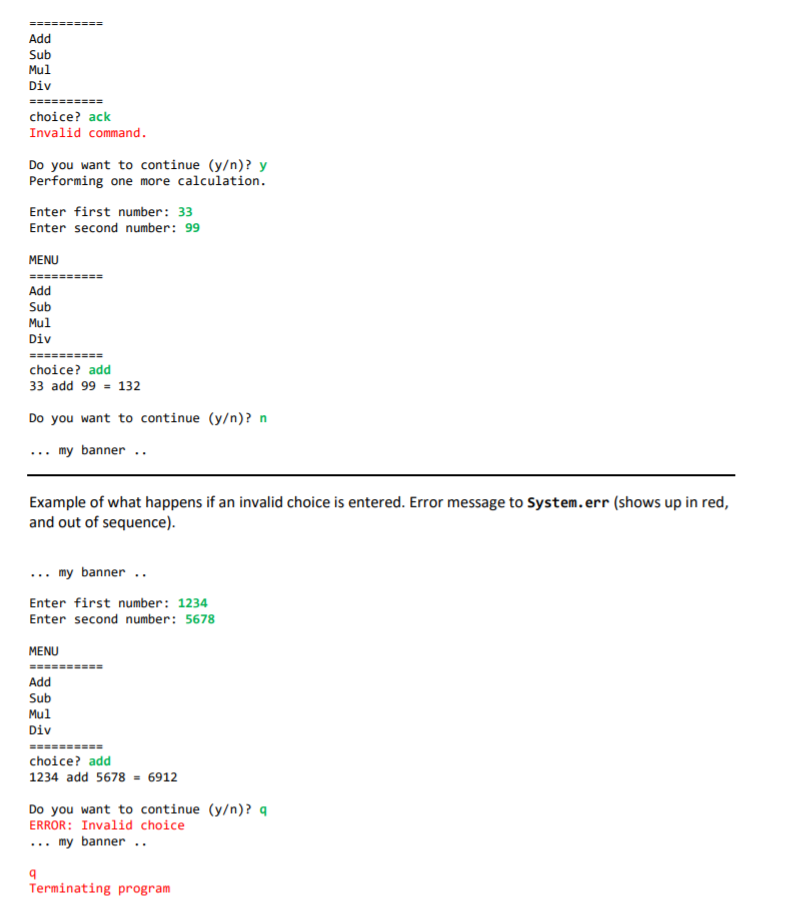 ==========
Add
Sub
Mul
Div
==========
choice? ack
Invalid command.

Do you want to continue (y/n)? y
Performing one more calculation.

Enter first number: 33
Enter second number: 99

MENU
==========
Add
Sub
Mul
Div
==========
choice? add
33 add 99 = 132

Do you want to continue (y/n)? n

... my banner ..

Example of what happens if an invalid choice is entered. Error message to System.err (shows up in red, and out of sequence).

... my banner ..

Enter first number: 1234
Enter second number: 5678

MENU
==========
Add
Sub
Mul
Div
==========
choice? add
1234 add 5678 = 6912

Do you want to continue (y/n)? q
ERROR: Invalid choice
... my banner ..

q
Terminating program